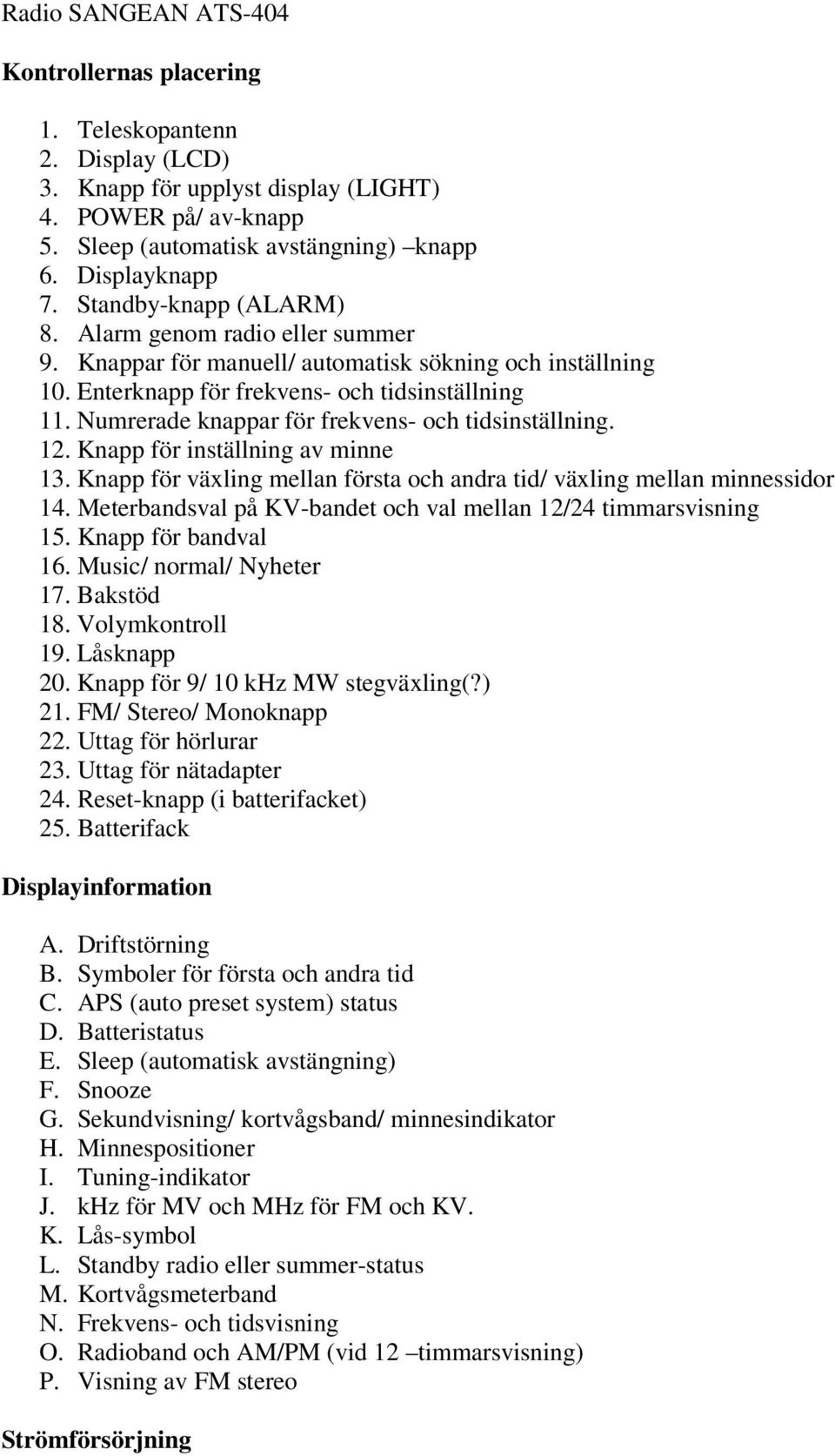 Radio SANGEAN ATS-404

Kontrollernas placering

1. Teleskopantenn
2. Display (LCD)
3. Knapp för upplyst display (LIGHT)
4. POWER på/ av-knapp
5. Sleep (automatisk avstängning) –knapp
6. Displayknapp
7. Standby-knapp (ALARM)
8. Alarm genom radio eller summer
9. Knappar för manuell/ automatisk sökning och inställning
10. Enterknapp för frekvens- och tidsinställning
11. Numrerade knappar för frekvens- och tidsinställning.
12. Knapp för inställning av minne
13. Knapp för växling mellan första och andra tid/ växling mellan minnessidor
14. Meterbandsval på KV-bandet och val mellan 12/24 timmarsvisning
15. Knapp för bandval
16. Music/ normal/ Nyheter
17. Bakstöd
18. Volymkontroll
19. Låsknapp
20. Knapp för 9/ 10 kHz MW stegväxling(?)
21. FM/ Stereo/ Monoknapp
22. Uttag för hörlurar
23. Uttag för nätadapter
24. Reset-knapp (i batterifacket)
25. Batterifack

Displayinformation

A. Driftstörning
B. Symboler för första och andra tid
C. APS (auto preset system) status
D. Batteristatus
E. Sleep (automatisk avstängning)
F. Snooze
G. Sekundvisning/ kortvågsband/ minnesindikator
H. Minnespositioner
I. Tuning-indikator
J. kHz för MV och MHz för FM och KV.
K. Lås-symbol
L. Standby radio eller summer-status
M. Kortvågsmeterband
N. Frekvens- och tidsvisning
O. Radioband och AM/PM (vid 12 –timmarsvisning)
P. Visning av FM stereo

Strömförsörjning